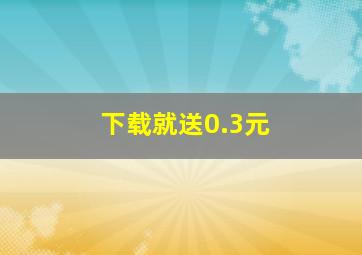 下载就送0.3元